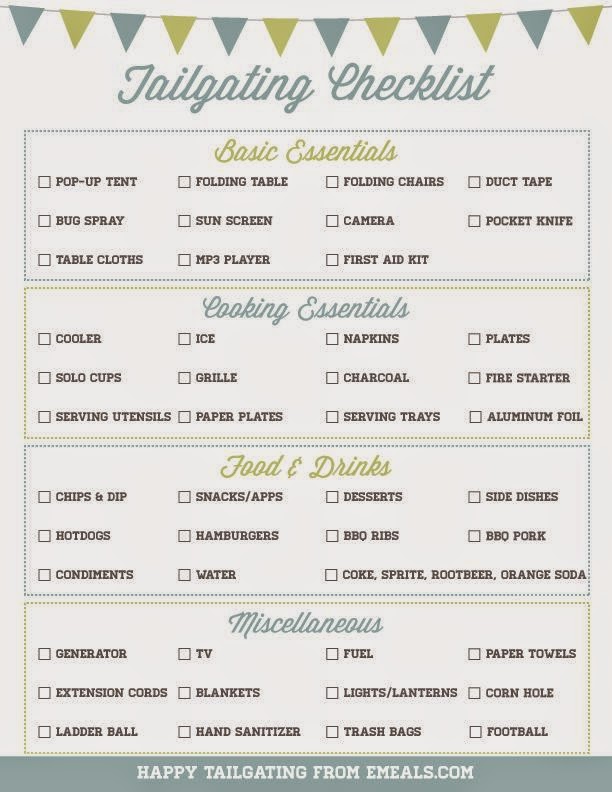 Tailgating Checklist

Basic Essentials

☐ POP-UP TENT ☐ FOLDING TABLE ☐ FOLDING CHAIRS ☐ DUCT TAPE

☐ BUG SPRAY ☐ SUN SCREEN ☐ CAMERA ☐ POCKET KNIFE

☐ TABLE CLOTHS ☐ MP3 PLAYER ☐ FIRST AID KIT

Cooking Essentials

☐ COOLER ☐ ICE ☐ NAPKINS ☐ PLATES

☐ SOLO CUPS ☐ GRILLE ☐ CHARCOAL ☐ FIRE STARTER

☐ SERVING UTENSILS ☐ PAPER PLATES ☐ SERVING TRAYS ☐ ALUMINUM FOIL

Food & Drinks

☐ CHIPS & DIP ☐ SNACKS/APPS ☐ DESSERTS ☐ SIDE DISHES

☐ HOTDOGS ☐ HAMBURGERS ☐ BBQ RIBS ☐ BBQ PORK

☐ CONDIMENTS ☐ WATER ☐ COKE, SPRITE, ROOTBEER, ORANGE SODA

Miscellaneous

☐ GENERATOR ☐ TV ☐ FUEL ☐ PAPER TOWELS

☐ EXTENSION CORDS ☐ BLANKETS ☐ LIGHTS/LANTERNS ☐ CORN HOLE

☐ LADDER BALL ☐ HAND SANITIZER ☐ TRASH BAGS ☐ FOOTBALL

HAPPY TAILGATING FROM EMEALS.COM